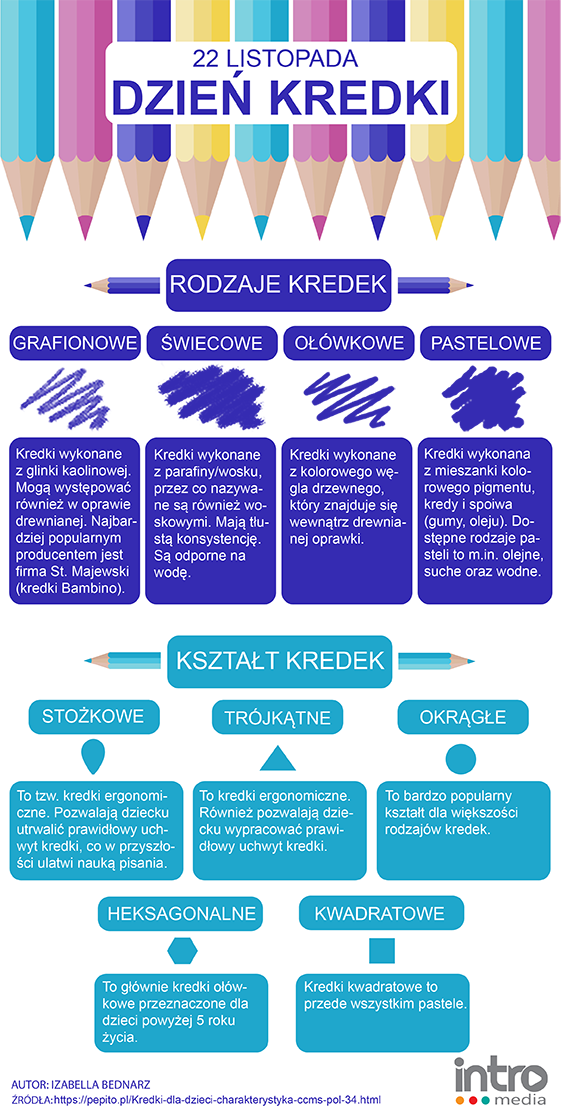 22 LISTOPADA
DZIEŃ KREDKI

RODZAJE KREDEK

GRAFIONOWE

Kredki wykonane z glinki kaolinowej. Mogą występować również w oprawie drewnianej. Najbardziej popularnym producentem jest firma St. Majewski (kredki Bambino).

ŚWIECOWE

Kredki wykonane z parafiny/wosku, przez co nazywane są również woskowymi. Mają tłustą konsystencję. Są odporne na wodę.

OŁÓWKOWE

Kredki wykonane z kolorowego węgla drzewnego, który znajduje się wewnątrz drewnianej oprawki.

PASTELOWE

Kredki wykonana z mieszanki kolorowego pigmentu, kredy i spoiwa (gumy, oleju). Dostępne rodzaje pasteli to m.in. olejne, suche oraz wodne.

KSZTAŁT KREDEK

STOŻKOWE

To tzw. kredki ergonomiczne. Pozwalają dziecku utrwalić prawidłowy uchwyt kredki, co w przyszłości ulatwi nauką pisania.

TRÓJKĄTNE

To kredki ergonomiczne. Również pozwalają dziecku wypracować prawidłowy uchwyt kredki.

OKRĄGŁE

To bardzo popularny kształt dla większości rodzajów kredek.

HEKSAGONALNE

To głównie kredki ołówkowe przeznaczone dla dzieci powyżej 5 roku życia.

KWADRATOWE

Kredki kwadratowe to przede wszystkim pastele.

AUTOR: IZABELLA BEDNARZ
ŹRÓDŁA:https://pepito.pl/Kredki-dla-dzieci-charakterystyka-ccms-pol-34.html

intro media